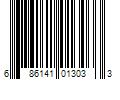 6 86141 01303 3